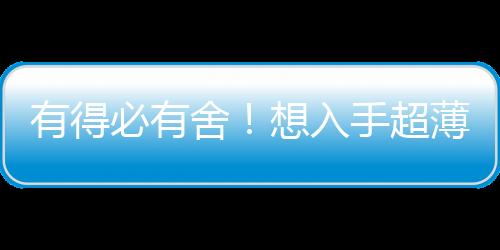 有得必有舍！想入手超薄